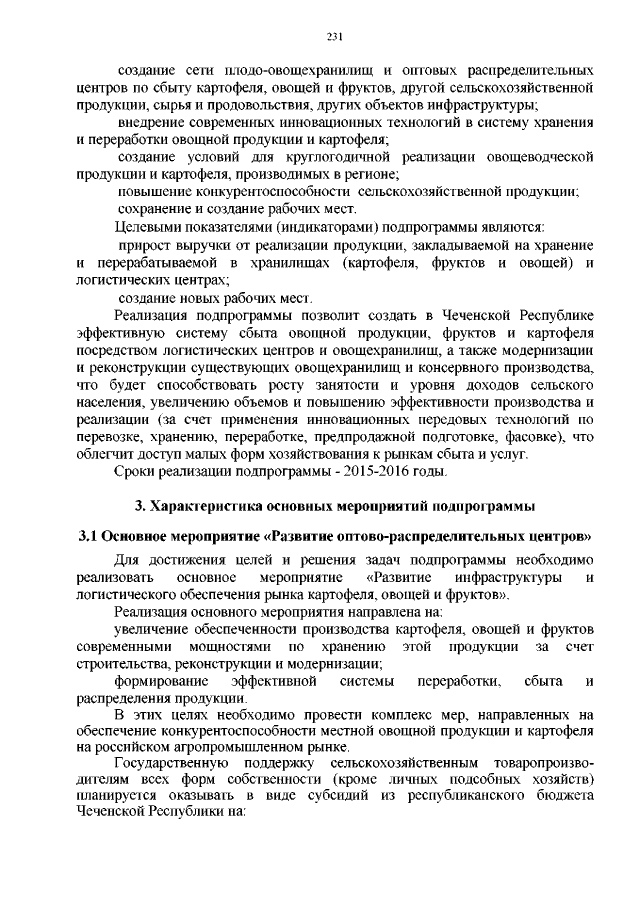 231

создание сети плодо-овощехранилищ и оптовых распределительных центров по сбыту картофеля, овощей и фруктов, другой сельскохозяйственной продукции, сырья и продовольствия, других объектов инфраструктуры;

внедрение современных инновационных технологий в систему хранения и переработки овощной продукции и картофеля;

создание условий для круглогодичной реализации овощеводческой продукции и картофеля, производимых в регионе;

повышение конкурентоспособности сельскохозяйственной продукции;

сохранение и создание рабочих мест.

Целевыми показателями (индикаторами) подпрограммы являются:

прирост выручки от реализации продукции, закладываемой на хранение и перерабатываемой в хранилищах (картофеля, фруктов и овощей) и логистических центрах;

создание новых рабочих мест.

Реализация подпрограммы позволит создать в Чеченской Республике эффективную систему сбыта овощной продукции, фруктов и картофеля посредством логистических центров и овощехранилищ, а также модернизации и реконструкции существующих овощехранилищ и консервного производства, что будет способствовать росту занятости и уровня доходов сельского населения, увеличению объемов и повышению эффективности производства и реализации (за счет применения инновационных передовых технологий по перевозке, хранению, переработке, предпродажной подготовке, фасовке), что облегчит доступ малых форм хозяйствования к рынкам сбыта и услуг.

Сроки реализации подпрограммы - 2015-2016 годы.

3. Характеристика основных мероприятий подпрограммы

3.1 Основное мероприятие «Развитие оптово-распределительных центров»

Для достижения целей и решения задач подпрограммы необходимо реализовать основное мероприятие «Развитие инфраструктуры и логистического обеспечения рынка картофеля, овощей и фруктов».

Реализация основного мероприятия направлена на:

увеличение обеспеченности производства картофеля, овощей и фруктов современными мощностями по хранению этой продукции за счет строительства, реконструкции и модернизации;

формирование эффективной системы переработки, сбыта и распределения продукции.

В этих целях необходимо провести комплекс мер, направленных на обеспечение конкурентоспособности местной овощной продукции и картофеля на российском агропромышленном рынке.

Государственную поддержку сельскохозяйственным товаропроизводителям всех форм собственности (кроме личных подсобных хозяйств) планируется оказывать в виде субсидий из республиканского бюджета Чеченской Республики на: